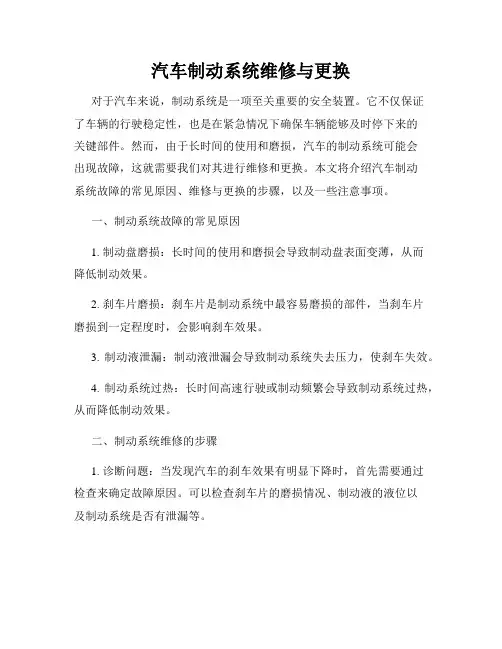 汽车制动系统维修与更换

对于汽车来说，制动系统是一项至关重要的安全装置。它不仅保证了车辆的行驶稳定性，也是在紧急情况下确保车辆能够及时停下来的关键部件。然而，由于长时间的使用和磨损，汽车的制动系统可能会出现故障，这就需要我们对其进行维修和更换。本文将介绍汽车制动系统故障的常见原因、维修与更换的步骤，以及一些注意事项。

一、制动系统故障的常见原因

1. 制动盘磨损：长时间的使用和磨损会导致制动盘表面变薄，从而降低制动效果。

2. 刹车片磨损：刹车片是制动系统中最容易磨损的部件，当刹车片磨损到一定程度时，会影响刹车效果。

3. 制动液泄漏：制动液泄漏会导致制动系统失去压力，使刹车失效。

4. 制动系统过热：长时间高速行驶或制动频繁会导致制动系统过热，从而降低制动效果。

二、制动系统维修的步骤

1. 诊断问题：当发现汽车的刹车效果有明显下降时，首先需要通过检查来确定故障原因。可以检查刹车片的磨损情况、制动液的液位以及制动系统是否有泄漏等。